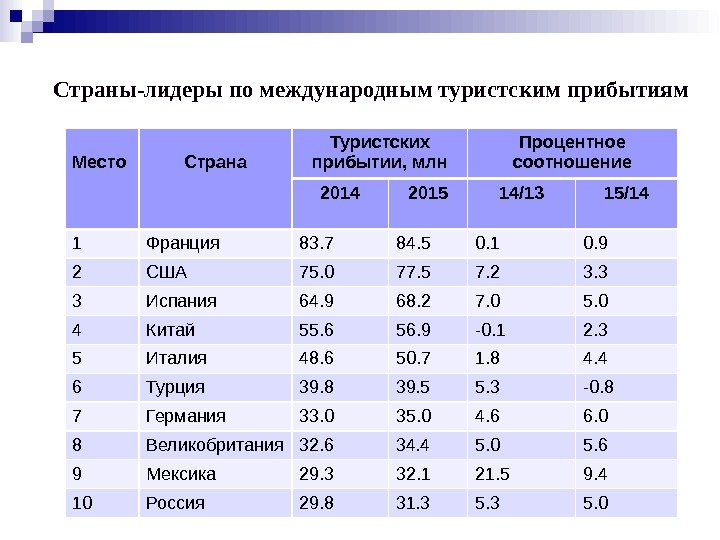 Страны-лидеры по международным туристским прибытиям

| Место | Страна | Туристских прибытии, млн 2014 | Туристских прибытии, млн 2015 | Процентное соотношение 14/13 | Процентное соотношение 15/14 |
|---|---|---|---|---|---|
| 1 | Франция | 83.7 | 84.5 | 0.1 | 0.9 |
| 2 | США | 75.0 | 77.5 | 7.2 | 3.3 |
| 3 | Испания | 64.9 | 68.2 | 7.0 | 5.0 |
| 4 | Китай | 55.6 | 56.9 | -0.1 | 2.3 |
| 5 | Италия | 48.6 | 50.7 | 1.8 | 4.4 |
| 6 | Турция | 39.8 | 39.5 | 5.3 | -0.8 |
| 7 | Германия | 33.0 | 35.0 | 4.6 | 6.0 |
| 8 | Великобритания | 32.6 | 34.4 | 5.0 | 5.6 |
| 9 | Мексика | 29.3 | 32.1 | 21.5 | 9.4 |
| 10 | Россия | 29.8 | 31.3 | 5.3 | 5.0 |